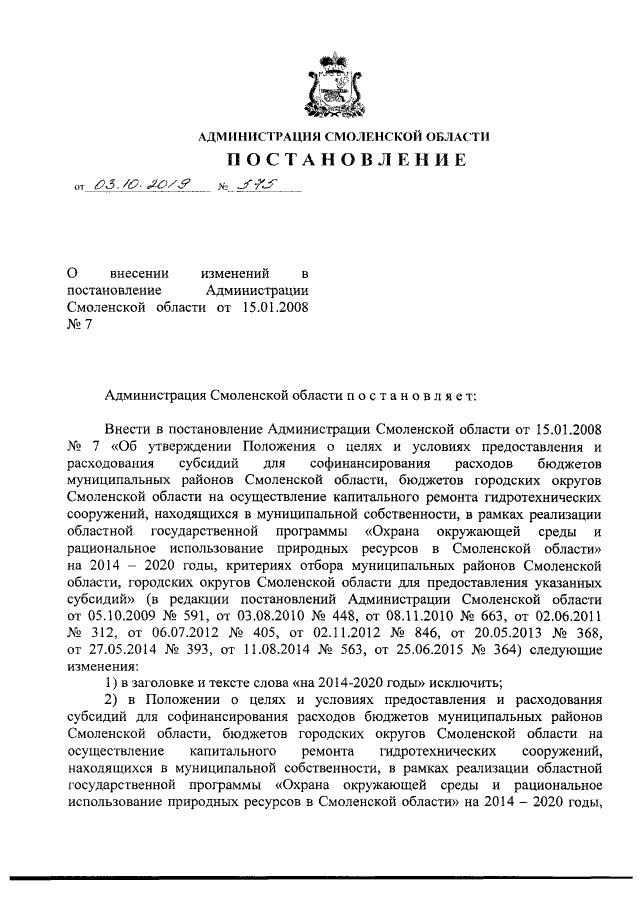 АДМИНИСТРАЦИЯ СМОЛЕНСКОЙ ОБЛАСТИ

ПОСТАНОВЛЕНИЕ

от 03.10.2019 № 575

О внесении изменений в постановление Администрации Смоленской области от 15.01.2008 № 7

Администрация Смоленской области п о с т а н о в л я е т:

Внести в постановление Администрации Смоленской области от 15.01.2008 № 7 «Об утверждении Положения о целях и условиях предоставления и расходования субсидий для софинансирования расходов бюджетов муниципальных районов Смоленской области, бюджетов городских округов Смоленской области на осуществление капитального ремонта гидротехнических сооружений, находящихся в муниципальной собственности, в рамках реализации областной государственной программы «Охрана окружающей среды и рациональное использование природных ресурсов в Смоленской области» на 2014 – 2020 годы, критериях отбора муниципальных районов Смоленской области, городских округов Смоленской области для предоставления указанных субсидий» (в редакции постановлений Администрации Смоленской области от 05.10.2009 № 591, от 03.08.2010 № 448, от 08.11.2010 № 663, от 02.06.2011 № 312, от 06.07.2012 № 405, от 02.11.2012 № 846, от 20.05.2013 № 368, от 27.05.2014 № 393, от 11.08.2014 № 563, от 25.06.2015 № 364) следующие изменения:

1) в заголовке и тексте слова «на 2014-2020 годы» исключить;

2) в Положении о целях и условиях предоставления и расходования субсидий для софинансирования расходов бюджетов муниципальных районов Смоленской области, бюджетов городских округов Смоленской области на осуществление капитального ремонта гидротехнических сооружений, находящихся в муниципальной собственности, в рамках реализации областной государственной программы «Охрана окружающей среды и рациональное использование природных ресурсов в Смоленской области» на 2014 – 2020 годы,